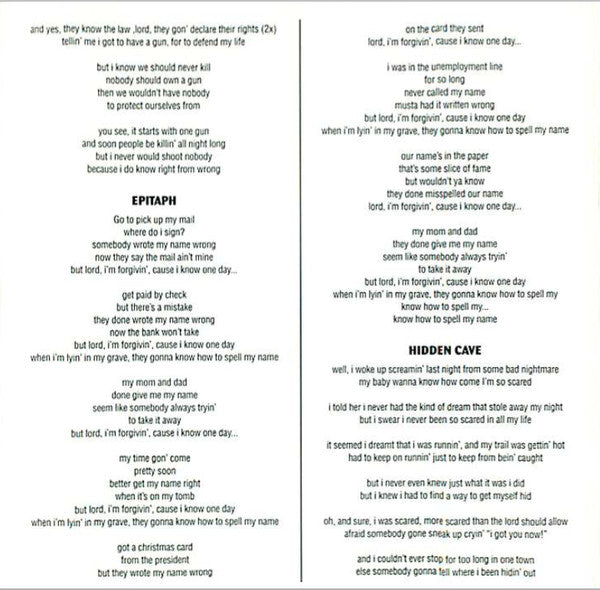 and yes, they know the law ,lord, they gon' declare their rights (2x)
tellin' me i got to have a gun, for to defend my life

but i know we should never kill
nobody should own a gun
then we wouldn't have nobody
to protect ourselves from

you see, it starts with one gun
and soon people be killin' all night long
but i never would shoot nobody
because i do know right from wrong

EPITAPH

Go to pick up my mail
where do i sign?
somebody wrote my name wrong
now they say the mail ain't mine
but lord, i'm forgivin', cause i know one day...

get paid by check
but there's a mistake
they done wrote my name wrong
now the bank won't take
but lord, i'm forgivin', cause i know one day
when i'm lyin' in my grave, they gonna know how to spell my name

my mom and dad
done give me my name
seem like somebody always tryin'
to take it away
but lord, i'm forgivin', cause i know one day...

my time gon' come
pretty soon
better get my name right
when it's on my tomb
but lord, i'm forgivin', cause i know one day
when i'm lyin' in my grave, they gonna know how to spell my name

got a christmas card
from the president
but they wrote my name wrong
on the card they sent
lord, i'm forgivin', cause i know one day...

i was in the unemployment line
for so long
never called my name
musta had it written wrong
but lord, i'm forgivin', cause i know one day
when i'm lyin' in my grave, they gonna know how to spell my name

our name's in the paper
that's some slice of fame
but wouldn't ya know
they done misspelled our name
lord, i'm forgivin', cause i know one day...

my mom and dad
they done give me my name
seem like somebody always tryin'
to take it away
but lord, i'm forgivin', cause i know one day
when i'm lyin' in my grave, they gonna know how to spell my
know how to spell my...
know how to spell my name

HIDDEN CAVE

well, i woke up screamin' last night from some bad nightmare
my baby wanna know how come I'm so scared

i told her i never had the kind of dream that stole away my night
but i swear i never been so scared in all my life

it seemed i dreamt that i was runnin', and my trail was gettin' hot
had to keep on runnin' just to keep from bein' caught

but i never even knew just what it was i did
but i knew i had to find a way to get myself hid

oh, and sure, i was scared, more scared than the lord should allow
afraid somebody gone sneak up cryin' "i got you now!"

and i couldn't ever stop for too long in one town
else somebody gonna tell where i been hidin' out